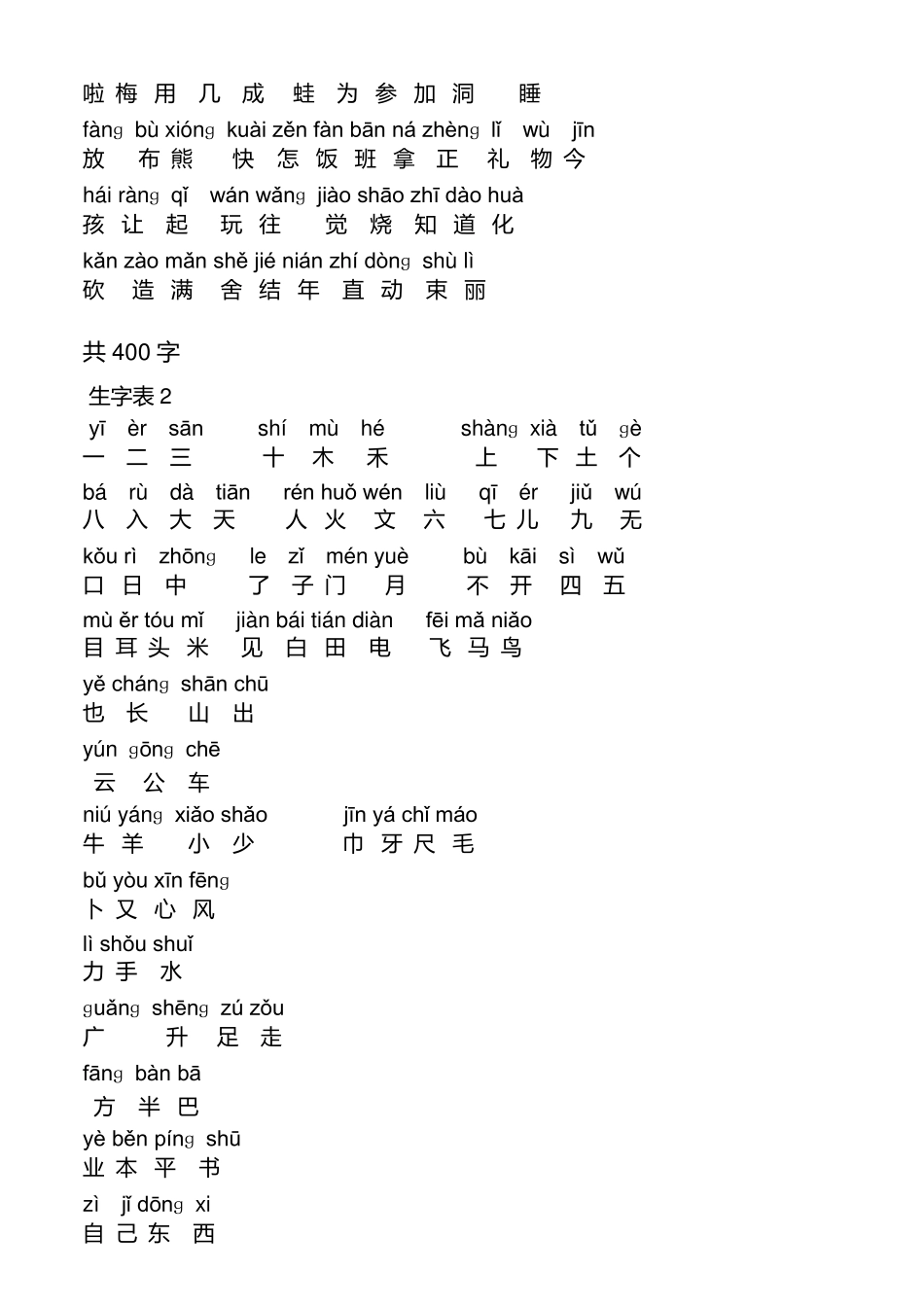 啦 梅 用 几 成 蛙 为 参 加 洞 睡

fàng bù xióng kuài zěn fàn bān ná zhèng lǐ wù jīn
放 布 熊 快 怎 饭 班 拿 正 礼 物 今

hái ràng qǐ wán wǎng jiào shāo zhī dào huà
孩 让 起 玩 往 觉 烧 知 道 化

kǎn zào mǎn shě jié nián zhí dòng shù lì
砍 造 满 舍 结 年 直 动 束 丽

共 400 字

生字表 2

yī èr sān shí mù hé shàng xià tǔ gè
一 二 三 十 木 禾 上 下 土 个

bá rù dà tiān rén huǒ wén liù qī ér jiǔ wú
八 入 大 天 人 火 文 六 七 儿 九 无

kǒu rì zhōng le zǐ mén yuè bù kāi sì wǔ
口 日 中 了 子 门 月 不 开 四 五

mù ěr tóu mǐ jiàn bái tián diàn fēi mǎ niǎo
目 耳 头 米 见 白 田 电 飞 马 鸟

yě cháng shān chū
也 长 山 出

yún gōng chē
云 公 车

niú yáng xiǎo shǎo jīn yá chǐ máo
牛 羊 小 少 巾 牙 尺 毛

bǔ yòu xīn fēng
卜 又 心 风

lì shǒu shuǐ
力 手 水

guǎng shēng zú zǒu
广 升 足 走

fāng bàn bā
方 半 巴

yè běn píng shū
业 本 平 书

zì jǐ dōng xi
自 己 东 西